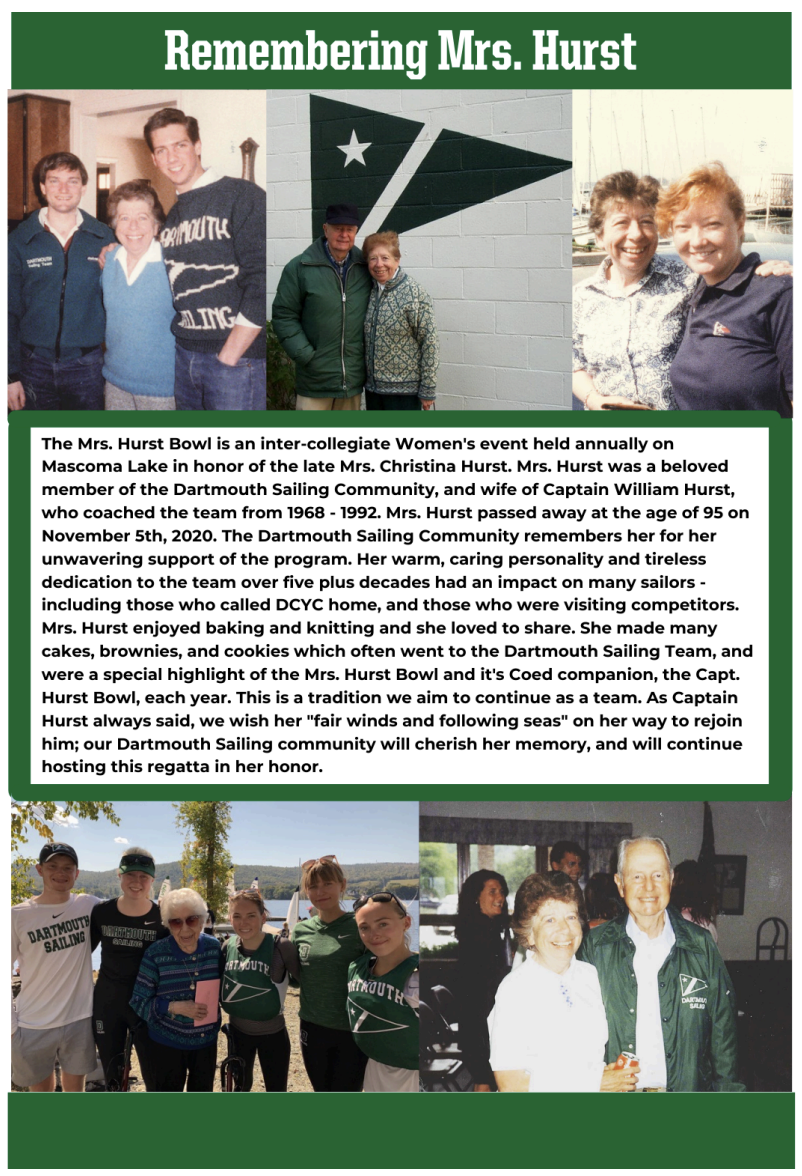 Remembering Mrs. Hurst

DARTMOUTH Sailing Team

DARTMOUTH SAILING

The Mrs. Hurst Bowl is an inter-collegiate Women's event held annually on Mascoma Lake in honor of the late Mrs. Christina Hurst. Mrs. Hurst was a beloved member of the Dartmouth Sailing Community, and wife of Captain William Hurst, who coached the team from 1968 - 1992. Mrs. Hurst passed away at the age of 95 on November 5th, 2020. The Dartmouth Sailing Community remembers her for her unwavering support of the program. Her warm, caring personality and tireless dedication to the team over five plus decades had an impact on many sailors - including those who called DCYC home, and those who were visiting competitors. Mrs. Hurst enjoyed baking and knitting and she loved to share. She made many cakes, brownies, and cookies which often went to the Dartmouth Sailing Team, and were a special highlight of the Mrs. Hurst Bowl and it's Coed companion, the Capt. Hurst Bowl, each year. This is a tradition we aim to continue as a team. As Captain Hurst always said, we wish her "fair winds and following seas" on her way to rejoin him; our Dartmouth Sailing community will cherish her memory, and will continue hosting this regatta in her honor.

DARTMOUTH SAILING

DARTMOUTH SAILING

DARTMOUTH

DARTMOUTH

DARTMOUTH SAILING